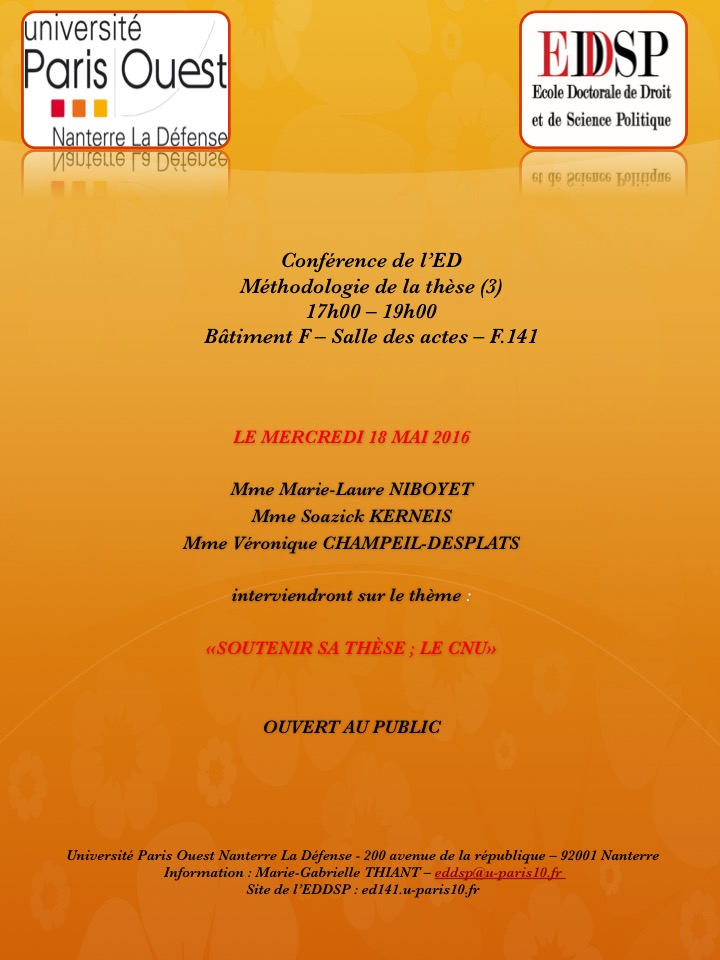 université
Paris Ouest
Nanterre La Défense

EDDSP
Ecole Doctorale de Droit et de Science Politique

Conférence de l'ED
Méthodologie de la thèse (3)
17h00 – 19h00
Bâtiment F – Salle des actes – F.141

LE MERCREDI 18 MAI 2016

Mme Marie-Laure NIBOYET
Mme Soazick KERNEIS
Mme Véronique CHAMPEIL-DESPLATS

interviendront sur le thème :

«SOUTENIR SA THÈSE ; LE CNU»

OUVERT AU PUBLIC

Université Paris Ouest Nanterre La Défense - 200 avenue de la république – 92001 Nanterre
Information : Marie-Gabrielle THIANT – eddsp@u-paris10.fr
Site de l'EDDSP : ed141.u-paris10.fr